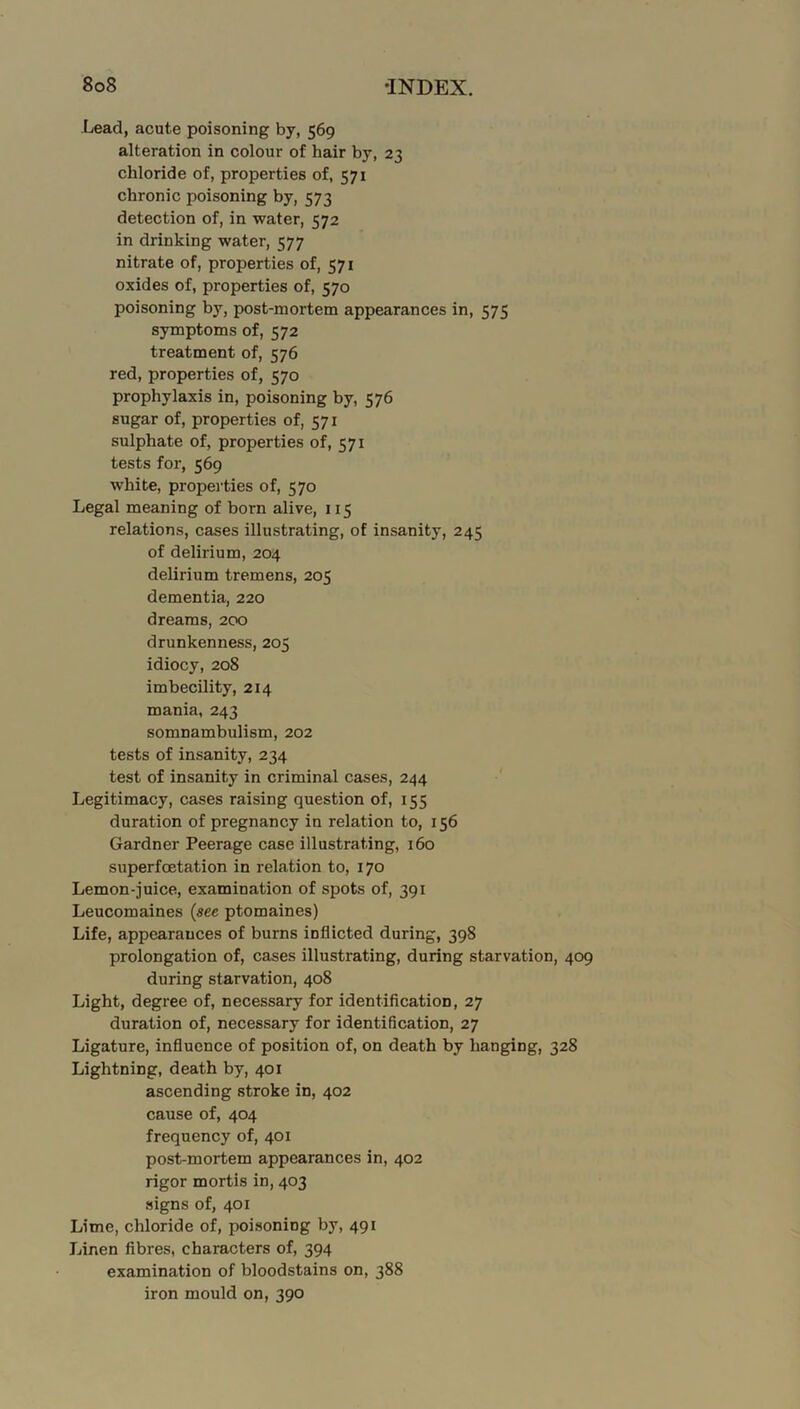 808 INDEX.

Lead, acute poisoning by, 569
alteration in colour of hair by, 23
chloride of, properties of, 571
chronic poisoning by, 573
detection of, in water, 572
in drinking water, 577
nitrate of, properties of, 571
oxides of, properties of, 570
poisoning by, post-mortem appearances in, 575
symptoms of, 572
treatment of, 576
red, properties of, 570
prophylaxis in, poisoning by, 576
sugar of, properties of, 571
sulphate of, properties of, 571
tests for, 569
white, properties of, 570
Legal meaning of born alive, 115
relations, cases illustrating, of insanity, 245
of delirium, 204
delirium tremens, 205
dementia, 220
dreams, 200
drunkenness, 205
idiocy, 208
imbecility, 214
mania, 243
somnambulism, 202
tests of insanity, 234
test of insanity in criminal cases, 244
Legitimacy, cases raising question of, 155
duration of pregnancy in relation to, 156
Gardner Peerage case illustrating, 160
superfœtation in relation to, 170
Lemon-juice, examination of spots of, 391
Leucomaines (see ptomaines)
Life, appearances of burns inflicted during, 398
prolongation of, cases illustrating, during starvation, 409
during starvation, 408
Light, degree of, necessary for identification, 27
duration of, necessary for identification, 27
Ligature, influence of position of, on death by hanging, 328
Lightning, death by, 401
ascending stroke in, 402
cause of, 404
frequency of, 401
post-mortem appearances in, 402
rigor mortis in, 403
signs of, 401
Lime, chloride of, poisoning by, 491
Linen fibres, characters of, 394
examination of bloodstains on, 388
iron mould on, 390